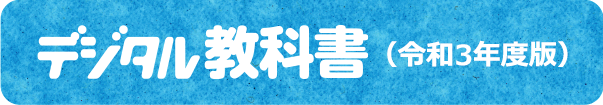 デジタル教科書（令和3年度版）